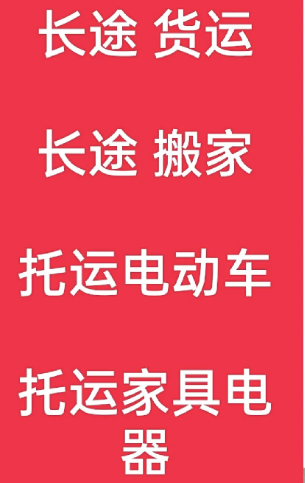 长途 货运

长途 搬家

托运电动车

托运家具电器